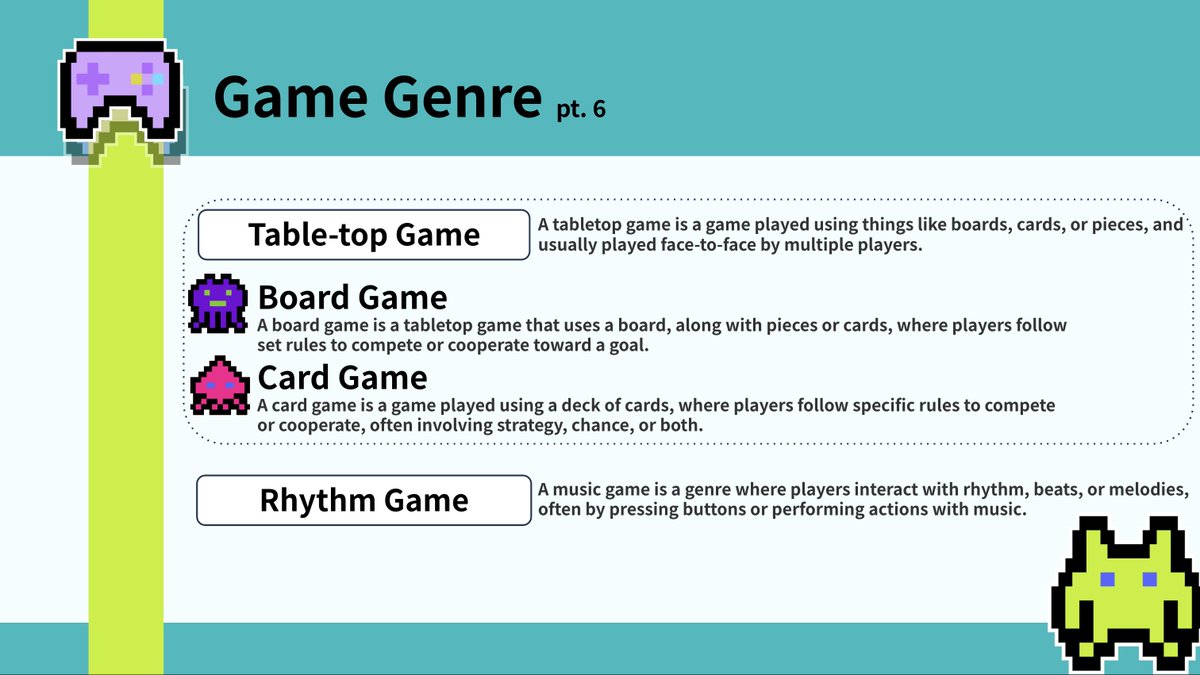 Game Genre pt. 6

Table-top Game

A tabletop game is a game played using things like boards, cards, or pieces, and usually played face-to-face by multiple players.

Board Game

A board game is a tabletop game that uses a board, along with pieces or cards, where players follow set rules to compete or cooperate toward a goal.

Card Game

A card game is a game played using a deck of cards, where players follow specific rules to compete or cooperate, often involving strategy, chance, or both.

Rhythm Game

A music game is a genre where players interact with rhythm, beats, or melodies, often by pressing buttons or performing actions with music.